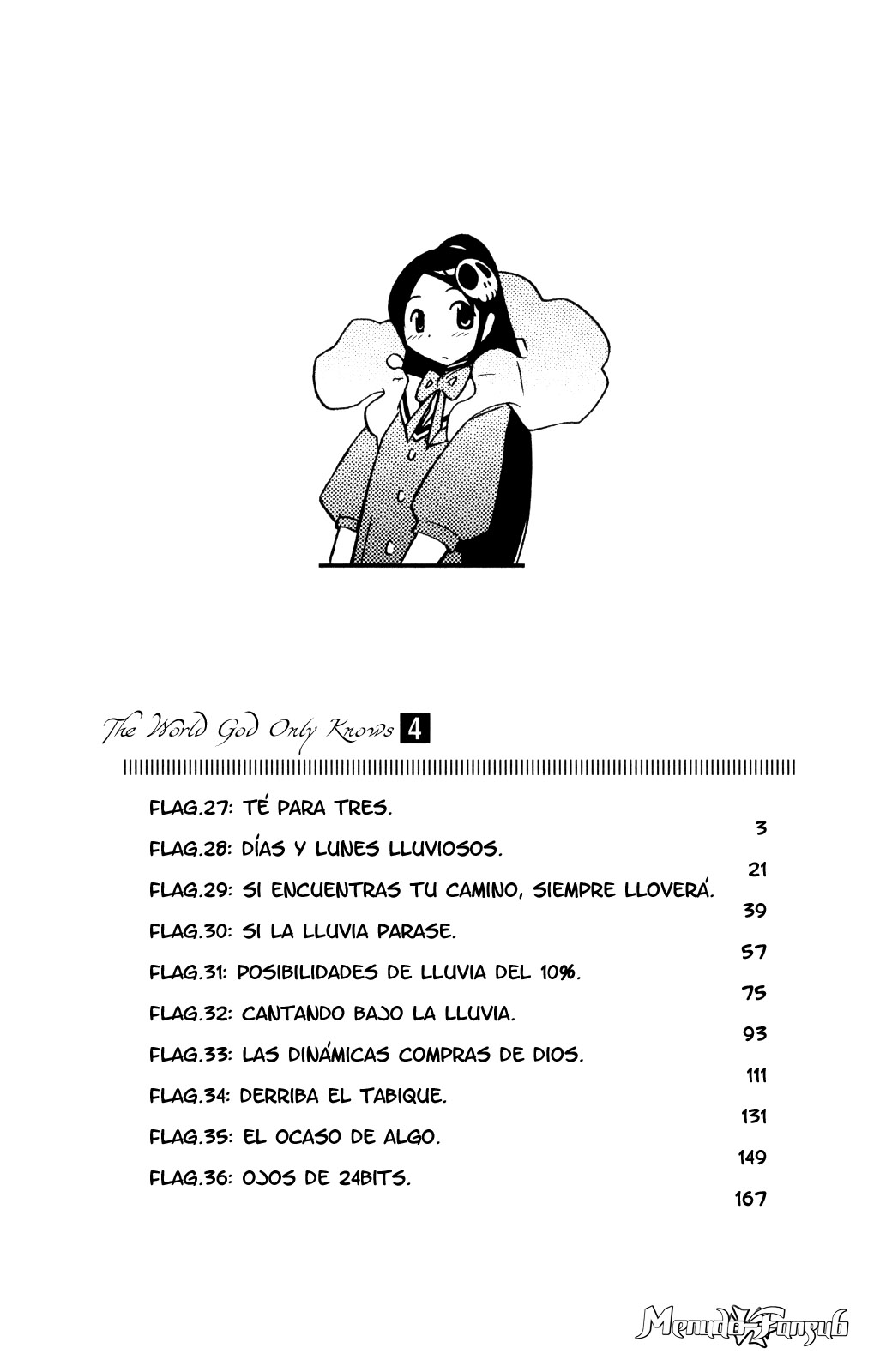 The World God Only Knows 4

FLAG.27: TÉ PARA TRES. 3

FLAG.28: DÍAS Y LUNES LLUVIOSOS. 21

FLAG.29: SI ENCUENTRAS TU CAMINO, SIEMPRE LLOVERÁ. 39

FLAG.30: SI LA LLUVIA PARASE. 57

FLAG.31: POSIBILIDADES DE LLUVIA DEL 10%. 75

FLAG.32: CANTANDO BAJO LA LLUVIA. 93

FLAG.33: LAS DINÁMICAS COMPRAS DE DIOS. 111

FLAG.34: DERRIBA EL TABIQUE. 131

FLAG.35: EL OCASO DE ALGO. 149

FLAG.36: OJOS DE 24BITS. 167

Menudo-Fansub